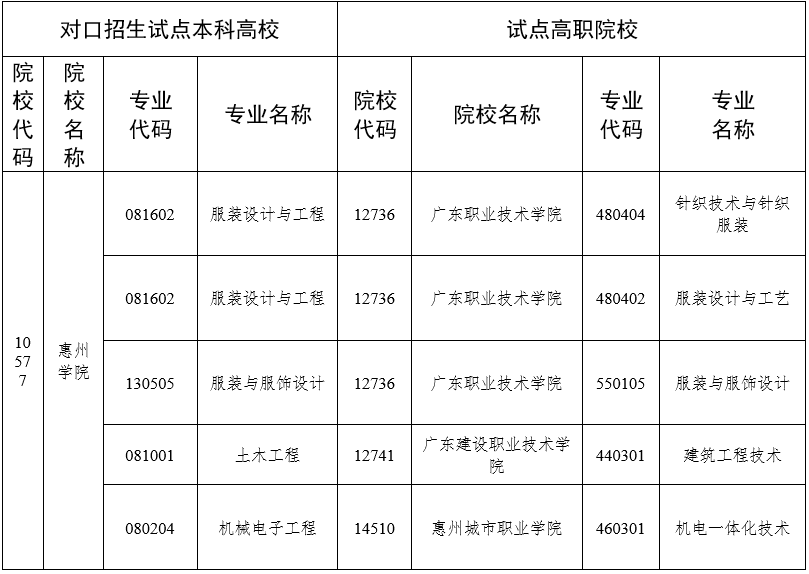 | 对口招生试点本科高校 | | | | 试点高职院校 | | | |
|---|---|---|---|---|---|---|---|
| 院校代码 | 院校名称 | 专业代码 | 专业名称 | 院校代码 | 院校名称 | 专业代码 | 专业名称 |
| 10577 | 惠州学院 | 081602 | 服装设计与工程 | 12736 | 广东职业技术学院 | 480404 | 针织技术与针织服装 |
| | | 081602 | 服装设计与工程 | 12736 | 广东职业技术学院 | 480402 | 服装设计与工艺 |
| | | 130505 | 服装与服饰设计 | 12736 | 广东职业技术学院 | 550105 | 服装与服饰设计 |
| | | 081001 | 土木工程 | 12741 | 广东建设职业技术学院 | 440301 | 建筑工程技术 |
| | | 080204 | 机械电子工程 | 14510 | 惠州城市职业学院 | 460301 | 机电一体化技术 |